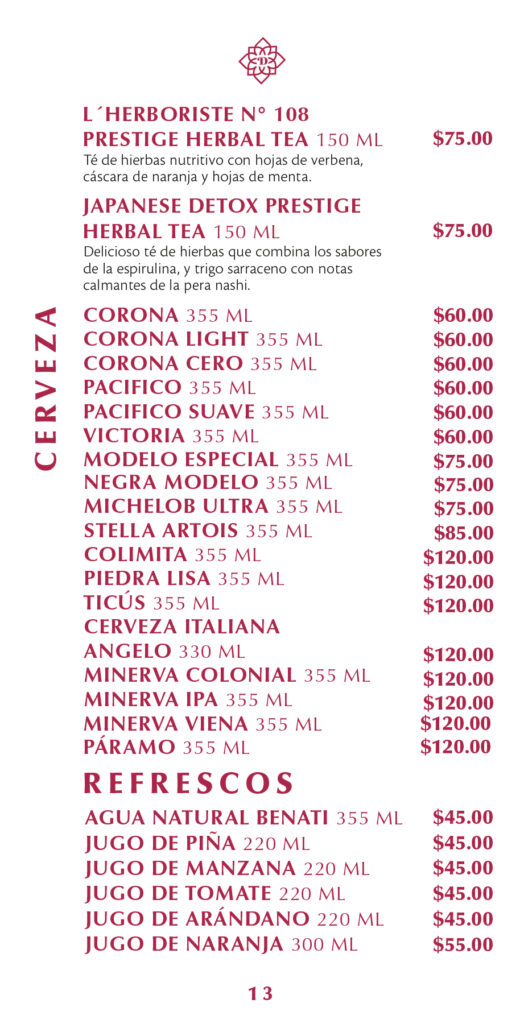 L´HERBORISTE N° 108
PRESTIGE HERBAL TEA 150 ML $75.00
Té de hierbas nutritivo con hojas de verbena, cáscara de naranja y hojas de menta.

JAPANESE DETOX PRESTIGE HERBAL TEA 150 ML $75.00
Delicioso té de hierbas que combina los sabores de la espirulina, y trigo sarraceno con notas calmantes de la pera nashi.

CERVEZA

CORONA 355 ML $60.00
CORONA LIGHT 355 ML $60.00
CORONA CERO 355 ML $60.00
PACIFICO 355 ML $60.00
PACIFICO SUAVE 355 ML $60.00
VICTORIA 355 ML $60.00
MODELO ESPECIAL 355 ML $75.00
NEGRA MODELO 355 ML $75.00
MICHELOB ULTRA 355 ML $75.00
STELLA ARTOIS 355 ML $85.00
COLIMITA 355 ML $120.00
PIEDRA LISA 355 ML $120.00
TICÚS 355 ML $120.00
CERVEZA ITALIANA
ANGELO 330 ML $120.00
MINERVA COLONIAL 355 ML $120.00
MINERVA IPA 355 ML $120.00
MINERVA VIENA 355 ML $120.00
PÁRAMO 355 ML $120.00

REFRESCOS

AGUA NATURAL BENATI 355 ML $45.00
JUGO DE PIÑA 220 ML $45.00
JUGO DE MANZANA 220 ML $45.00
JUGO DE TOMATE 220 ML $45.00
JUGO DE ARÁNDANO 220 ML $45.00
JUGO DE NARANJA 300 ML $55.00

13